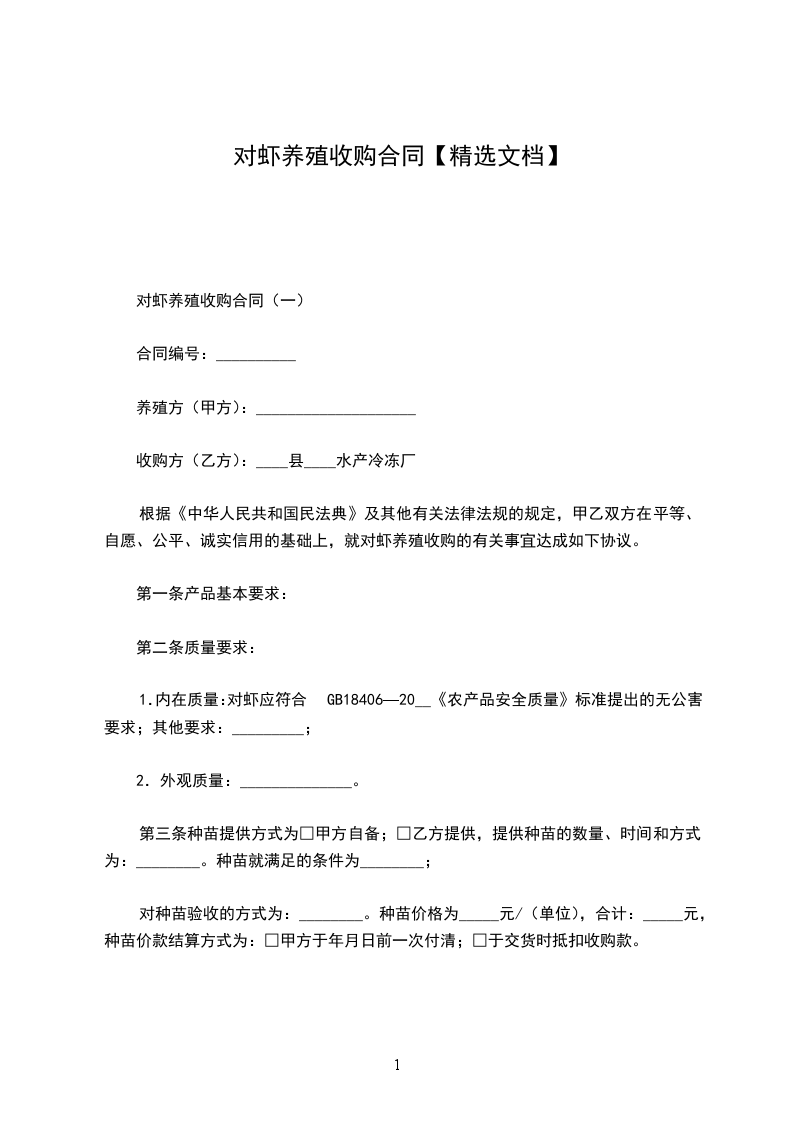 对虾养殖收购合同【精选文档】

对虾养殖收购合同（一）

合同编号：__________

养殖方（甲方）：____________________

收购方（乙方）：____县____水产冷冻厂

根据《中华人民共和国民法典》及其他有关法律法规的规定，甲乙双方在平等、自愿、公平、诚实信用的基础上，就对虾养殖收购的有关事宜达成如下协议。

第一条产品基本要求：

第二条质量要求：

1.内在质量:对虾应符合 GB18406—20__《农产品安全质量》标准提出的无公害要求；其他要求：_________；

2．外观质量：______________。

第三条种苗提供方式为□甲方自备；□乙方提供，提供种苗的数量、时间和方式为：________。种苗就满足的条件为________；

对种苗验收的方式为：________。种苗价格为_____元/（单位），合计：_____元，种苗价款结算方式为：□甲方于年月日前一次付清；□于交货时抵扣收购款。

1